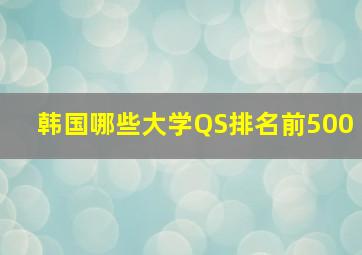 韩国哪些大学QS排名前500